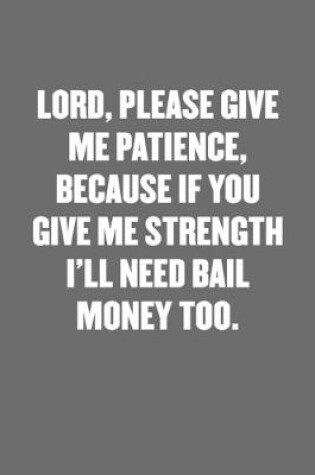 LORD, PLEASE GIVE ME PATIENCE, BECAUSE IF YOU GIVE ME STRENGTH I'LL NEED BAIL MONEY TOO.